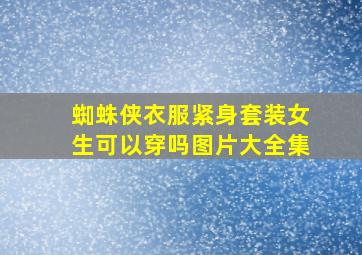 蜘蛛侠衣服紧身套装女生可以穿吗图片大全集